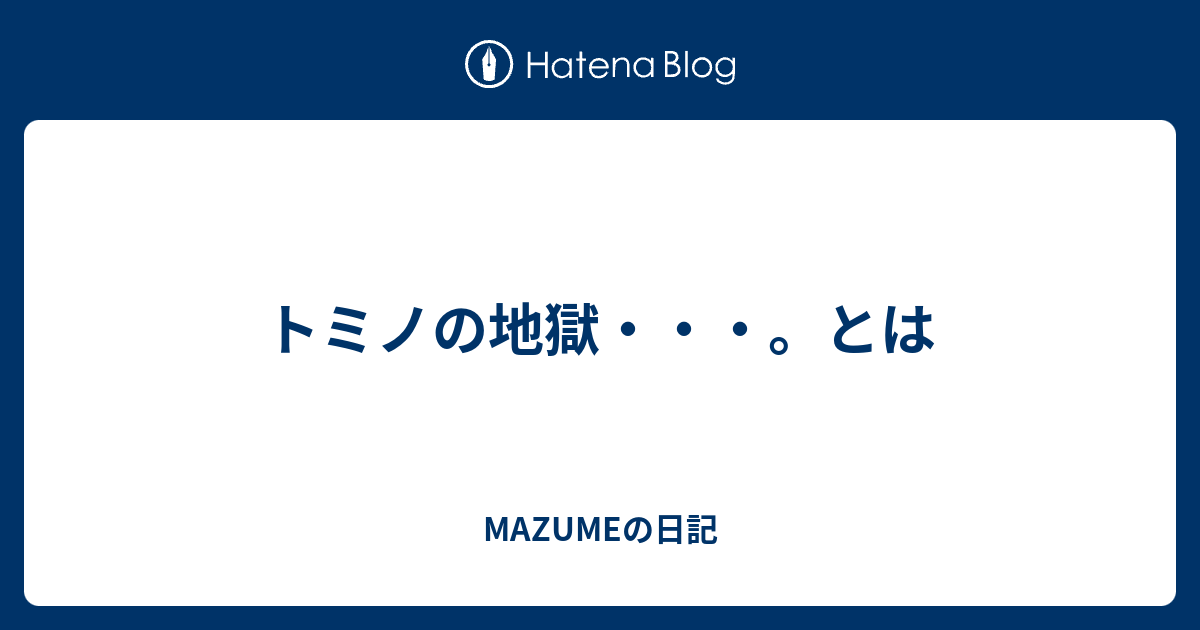 Hatena Blog

トミノの地獄・・・。とは

MAZUMEの日記